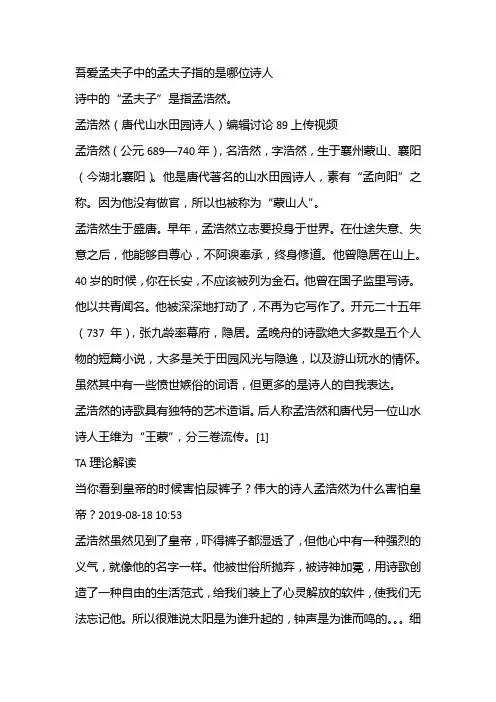 吾爱孟夫子中的孟夫子指的是哪位诗人

诗中的“孟夫子”是指孟浩然。

孟浩然（唐代山水田园诗人）编辑讨论 89 上传视频

孟浩然（公元 689—740 年），名浩然，字浩然，生于襄州蒙山、襄阳（今湖北襄阳）。他是唐代著名的山水田园诗人，素有“孟向阳”之称。因为他没有做官，所以也被称为“蒙山人”。

孟浩然生于盛唐。早年，孟浩然立志要投身于世界。在仕途失意、失意之后，他能够自尊心，不阿谀奉承，终身修道。他曾隐居在山上。40 岁的时候，你在长安，不应该被列为金石。他曾在国子监里写诗。他以共青闻名。他被深深地打动了，不再为它写作了。开元二十五年（737 年），张九龄率幕府，隐居。孟晚舟的诗歌绝大多数是五个人物的短篇小说，大多是关于田园风光与隐逸，以及游山玩水的情怀。虽然其中有一些愤世嫉俗的词语，但更多的是诗人的自我表达。

孟浩然的诗歌具有独特的艺术造诣。后人称孟浩然和唐代另一位山水诗人王维为“王蒙”，分三卷流传。[1]

TA 理论解读

当你看到皇帝的时候害怕尿裤子？伟大的诗人孟浩然为什么害怕皇帝？2019-08-18 10:53

孟浩然虽然见到了皇帝，吓得裤子都湿透了，但他心中有一种强烈的义气，就像他的名字一样。他被世俗所抛弃，被诗神加冕，用诗歌创造了一种自由的生活范式，给我们装上了心灵解放的软件，使我们无法忘记他。所以很难说太阳是为谁升起的，钟声是为谁而鸣的。。。细